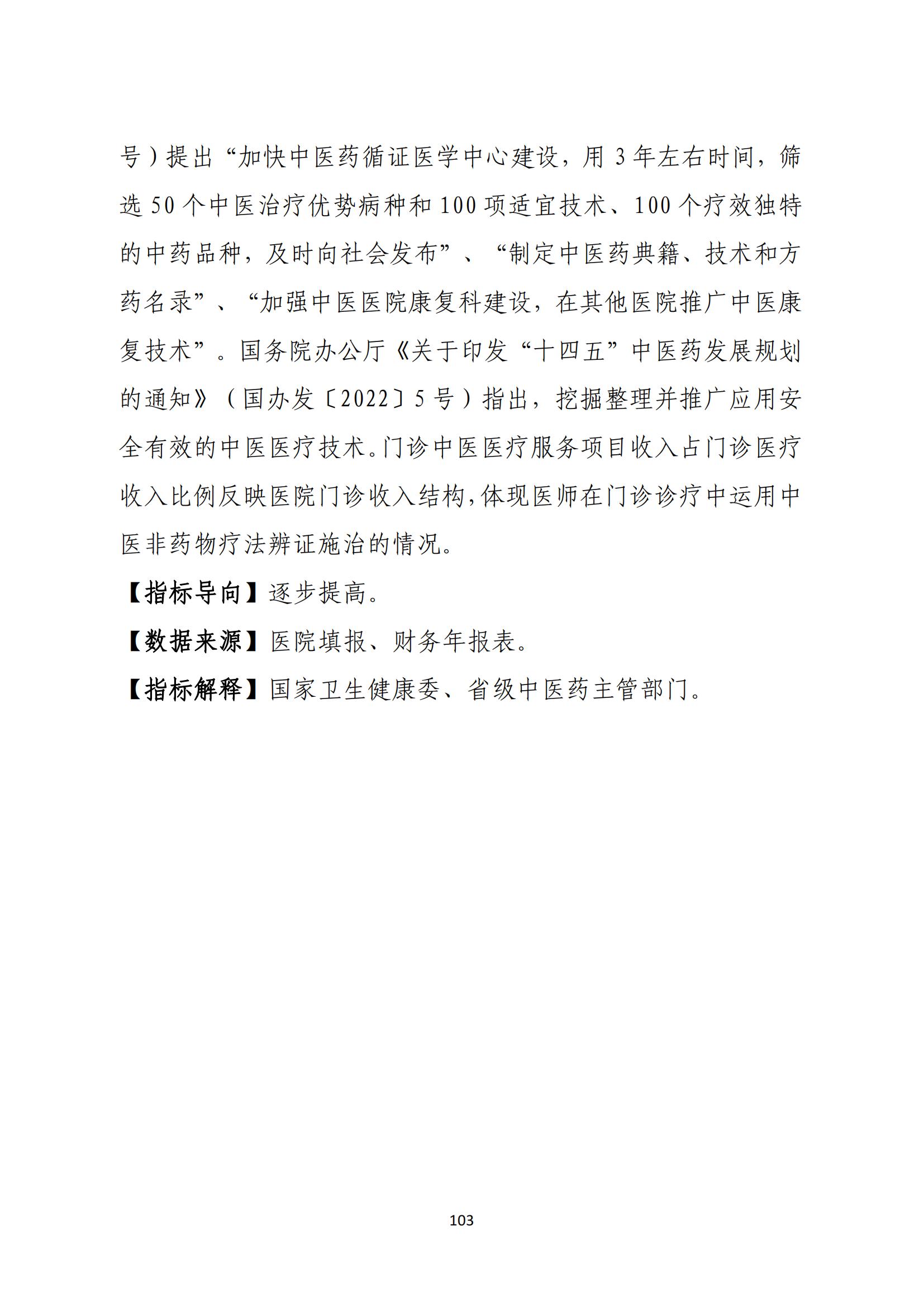 号）提出“加快中医药循证医学中心建设，用 3 年左右时间，筛选 50 个中医治疗优势病种和 100 项适宜技术、100 个疗效独特的中药品种，及时向社会发布”、“制定中医药典籍、技术和方药名录”、“加强中医医院康复科建设，在其他医院推广中医康复技术”。国务院办公厅《关于印发“十四五”中医药发展规划的通知》（国办发〔2022〕5 号）指出，挖掘整理并推广应用安全有效的中医医疗技术。门诊中医医疗服务项目收入占门诊医疗收入比例反映医院门诊收入结构，体现医师在门诊诊疗中运用中医非药物疗法辨证施治的情况。

【指标导向】逐步提高。

【数据来源】医院填报、财务年报表。

【指标解释】国家卫生健康委、省级中医药主管部门。

103